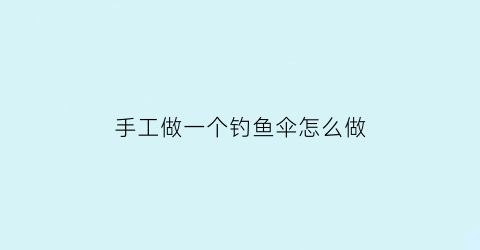 手工做一个钓鱼伞怎么做